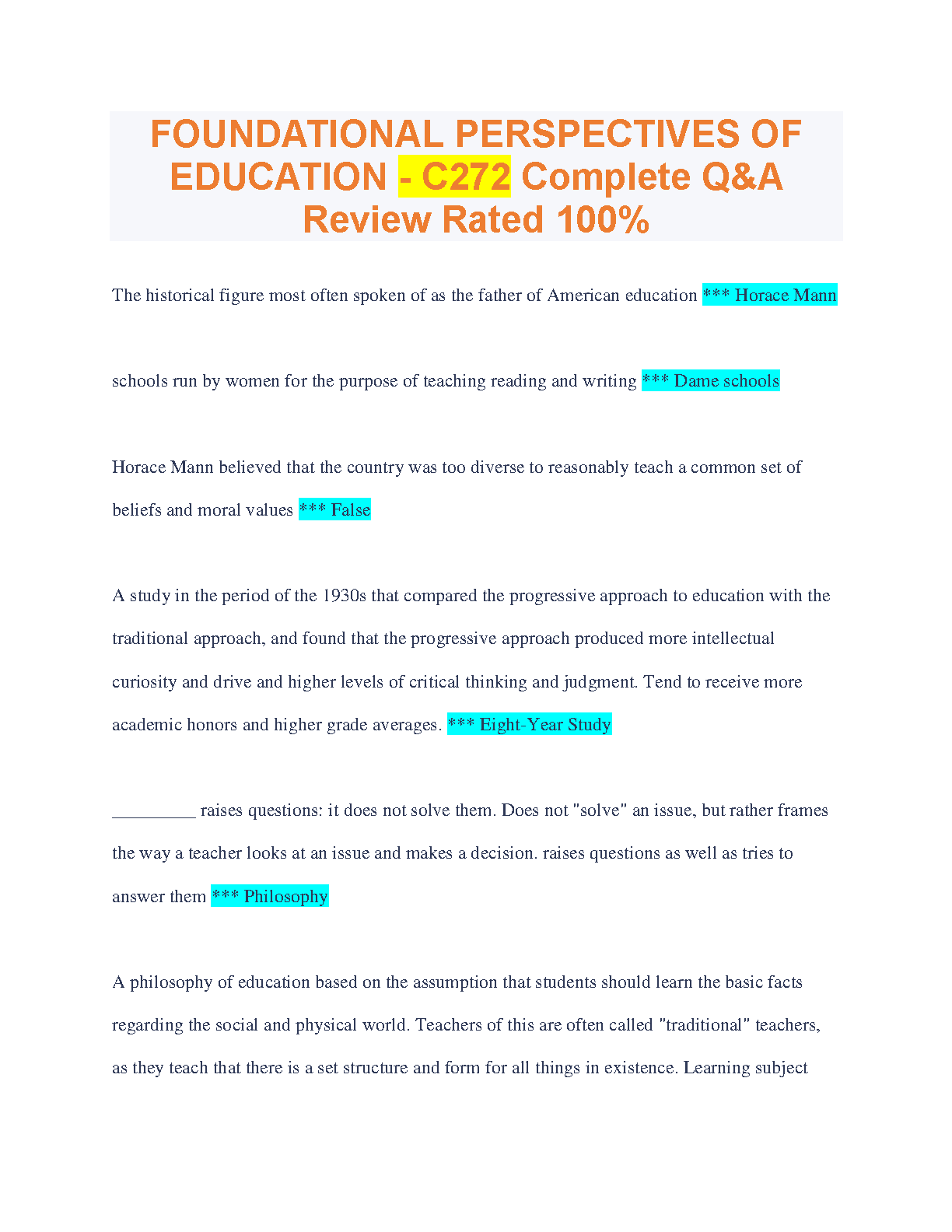 FOUNDATIONAL PERSPECTIVES OF EDUCATION - C272 Complete Q&A Review Rated 100%

The historical figure most often spoken of as the father of American education *** Horace Mann

schools run by women for the purpose of teaching reading and writing *** Dame schools

Horace Mann believed that the country was too diverse to reasonably teach a common set of beliefs and moral values *** False

A study in the period of the 1930s that compared the progressive approach to education with the traditional approach, and found that the progressive approach produced more intellectual curiosity and drive and higher levels of critical thinking and judgment. Tend to receive more academic honors and higher grade averages. *** Eight-Year Study

_________ raises questions: it does not solve them. Does not "solve" an issue, but rather frames the way a teacher looks at an issue and makes a decision. raises questions as well as tries to answer them *** Philosophy

A philosophy of education based on the assumption that students should learn the basic facts regarding the social and physical world. Teachers of this are often called "traditional" teachers, as they teach that there is a set structure and form for all things in existence. Learning subject